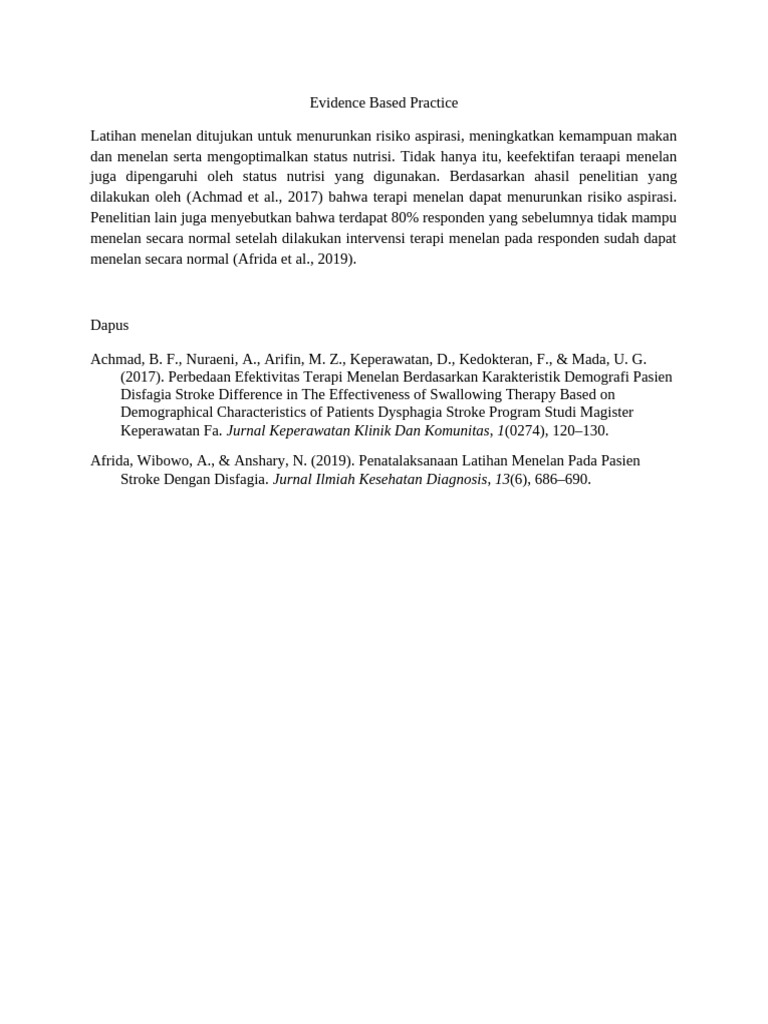 Evidence Based Practice

Latihan menelan ditujukan untuk menurunkan risiko aspirasi, meningkatkan kemampuan makan dan menelan serta mengoptimalkan status nutrisi. Tidak hanya itu, keefektifan teraapi menelan juga dipengaruhi oleh status nutrisi yang digunakan. Berdasarkan ahasil penelitian yang dilakukan oleh (Achmad et al., 2017) bahwa terapi menelan dapat menurunkan risiko aspirasi. Penelitian lain juga menyebutkan bahwa terdapat 80% responden yang sebelumnya tidak mampu menelan secara normal setelah dilakukan intervensi terapi menelan pada responden sudah dapat menelan secara normal (Afrida et al., 2019).

Dapus

Achmad, B. F., Nuraeni, A., Arifin, M. Z., Keperawatan, D., Kedokteran, F., & Mada, U. G. (2017). Perbedaan Efektivitas Terapi Menelan Berdasarkan Karakteristik Demografi Pasien Disfagia Stroke Difference in The Effectiveness of Swallowing Therapy Based on Demographical Characteristics of Patients Dysphagia Stroke Program Studi Magister Keperawatan Fa. Jurnal Keperawatan Klinik Dan Komunitas, 1(0274), 120–130.

Afrida, Wibowo, A., & Anshary, N. (2019). Penatalaksanaan Latihan Menelan Pada Pasien Stroke Dengan Disfagia. Jurnal Ilmiah Kesehatan Diagnosis, 13(6), 686–690.